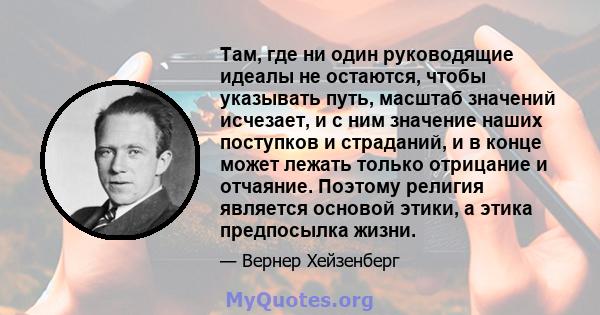 Там, где ни один руководящие идеалы не остаются, чтобы указывать путь, масштаб значений исчезает, и с ним значение наших поступков и страданий, и в конце может лежать только отрицание и отчаяние. Поэтому религия является основой этики, а этика предпосылка жизни.

— Вернер Хейзенберг

MyQuotes.org